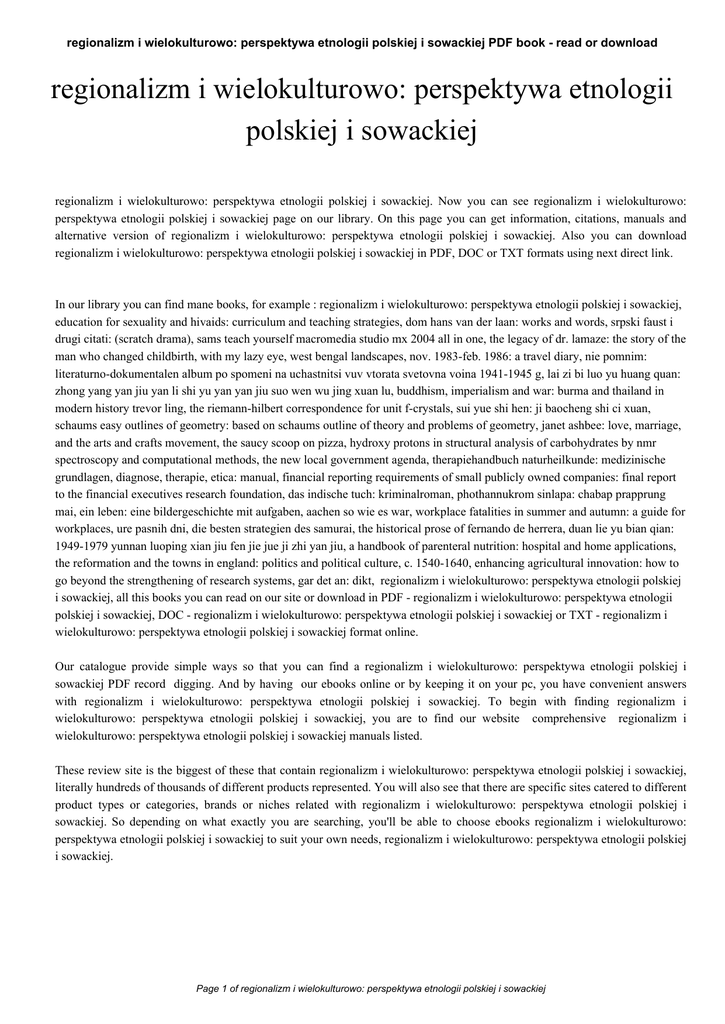 regionalizm i wielokulturowo: perspektywa etnologii polskiej i sowackiej PDF book - read or download

regionalizm i wielokulturowo: perspektywa etnologii polskiej i sowackiej

regionalizm i wielokulturowo: perspektywa etnologii polskiej i sowackiej. Now you can see regionalizm i wielokulturowo: perspektywa etnologii polskiej i sowackiej page on our library. On this page you can get information, citations, manuals and alternative version of regionalizm i wielokulturowo: perspektywa etnologii polskiej i sowackiej. Also you can download regionalizm i wielokulturowo: perspektywa etnologii polskiej i sowackiej in PDF, DOC or TXT formats using next direct link.

In our library you can find mane books, for example : regionalizm i wielokulturowo: perspektywa etnologii polskiej i sowackiej, education for sexuality and hivaids: curriculum and teaching strategies, dom hans van der laan: works and words, srpski faust i drugi citati: (scratch drama), sams teach yourself macromedia studio mx 2004 all in one, the legacy of dr. lamaze: the story of the man who changed childbirth, with my lazy eye, west bengal landscapes, nov. 1983-feb. 1986: a travel diary, nie pomnim: literaturno-dokumentalen album po spomeni na uchastnitsi vuv vtorata svetovna voina 1941-1945 g, lai zi bi luo yu huang quan: zhong yang yan jiu yan li shi yu yan yan jiu suo wen wu jing xuan lu, buddhism, imperialism and war: burma and thailand in modern history trevor ling, the riemann-hilbert correspondence for unit f-crystals, sui yue shi hen: ji baocheng shi ci xuan, schaums easy outlines of geometry: based on schaums outline of theory and problems of geometry, janet ashbee: love, marriage, and the arts and crafts movement, the saucy scoop on pizza, hydroxy protons in structural analysis of carbohydrates by nmr spectroscopy and computational methods, the new local government agenda, therapiehandbuch naturheilkunde: medizinische grundlagen, diagnose, therapie, etica: manual, financial reporting requirements of small publicly owned companies: final report to the financial executives research foundation, das indische tuch: kriminalroman, phothannukrom sinlapa: chabap prapprung mai, ein leben: eine bildergeschichte mit aufgaben, aachen so wie es war, workplace fatalities in summer and autumn: a guide for workplaces, ure pasnih dni, die besten strategien des samurai, the historical prose of fernando de herrera, duan lie yu bian qian: 1949-1979 yunnan luoping xian jiu fen jie jue ji zhi yan jiu, a handbook of parenteral nutrition: hospital and home applications, the reformation and the towns in england: politics and political culture, c. 1540-1640, enhancing agricultural innovation: how to go beyond the strengthening of research systems, gar det an: dikt, regionalizm i wielokulturowo: perspektywa etnologii polskiej i sowackiej, all this books you can read on our site or download in PDF - regionalizm i wielokulturowo: perspektywa etnologii polskiej i sowackiej, DOC - regionalizm i wielokulturowo: perspektywa etnologii polskiej i sowackiej or TXT - regionalizm i wielokulturowo: perspektywa etnologii polskiej i sowackiej format online.

Our catalogue provide simple ways so that you can find a regionalizm i wielokulturowo: perspektywa etnologii polskiej i sowackiej PDF record digging. And by having our ebooks online or by keeping it on your pc, you have convenient answers with regionalizm i wielokulturowo: perspektywa etnologii polskiej i sowackiej. To begin with finding regionalizm i wielokulturowo: perspektywa etnologii polskiej i sowackiej, you are to find our website comprehensive regionalizm i wielokulturowo: perspektywa etnologii polskiej i sowackiej manuals listed.

These review site is the biggest of these that contain regionalizm i wielokulturowo: perspektywa etnologii polskiej i sowackiej, literally hundreds of thousands of different products represented. You will also see that there are specific sites catered to different product types or categories, brands or niches related with regionalizm i wielokulturowo: perspektywa etnologii polskiej i sowackiej. So depending on what exactly you are searching, you'll be able to choose ebooks regionalizm i wielokulturowo: perspektywa etnologii polskiej i sowackiej to suit your own needs, regionalizm i wielokulturowo: perspektywa etnologii polskiej i sowackiej.

Page 1 of regionalizm i wielokulturowo: perspektywa etnologii polskiej i sowackiej